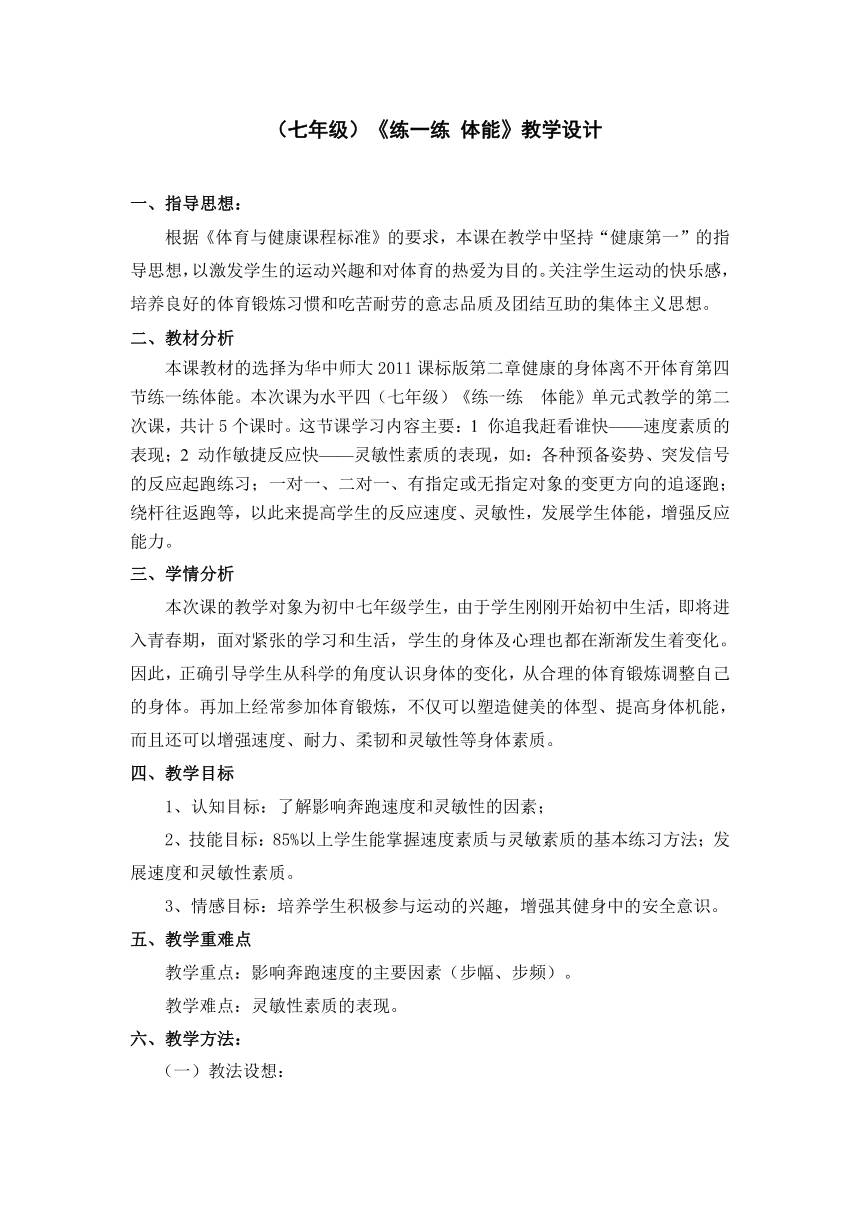 （七年级）《练一练 体能》教学设计

一、指导思想：

根据《体育与健康课程标准》的要求，本课在教学中坚持“健康第一”的指导思想，以激发学生的运动兴趣和对体育的热爱为目的。关注学生运动的快乐感，培养良好的体育锻炼习惯和吃苦耐劳的意志品质及团结互助的集体主义思想。

二、教材分析

本课教材的选择为华中师大 2011 课标版第二章健康的身体离不开体育第四节练一练体能。本次课为水平四（七年级）《练一练 体能》单元式教学的第二次课，共计 5 个课时。这节课学习内容主要：1 你追我赶看谁快——速度素质的表现；2 动作敏捷反应快——灵敏性素质的表现，如：各种预备姿势、突发信号的反应起跑练习；一对一、二对一、有指定或无指定对象的变更方向的追逐跑；绕杆往返跑等，以此来提高学生的反应速度、灵敏性，发展学生体能，增强反应能力。

三、学情分析

本次课的教学对象为初中七年级学生，由于学生刚刚开始初中生活，即将进入青春期，面对紧张的学习和生活，学生的身体及心理也都在渐渐发生着变化。因此，正确引导学生从科学的角度认识身体的变化，从合理的体育锻炼调整自己的身体。再加上经常参加体育锻炼，不仅可以塑造健美的体型、提高身体机能，而且还可以增强速度、耐力、柔韧和灵敏性等身体素质。

四、教学目标

1、认知目标：了解影响奔跑速度和灵敏性的因素；

2、技能目标：85%以上学生能掌握速度素质与灵敏素质的基本练习方法；发展速度和灵敏性素质。

3、情感目标：培养学生积极参与运动的兴趣，增强其健身中的安全意识。

五、教学重难点

教学重点：影响奔跑速度的主要因素（步幅、步频）。

教学难点：灵敏性素质的表现。

六、教学方法：

（一）教法设想：